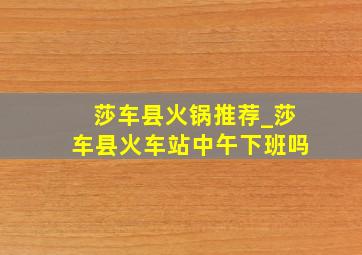 莎车县火锅推荐_莎车县火车站中午下班吗